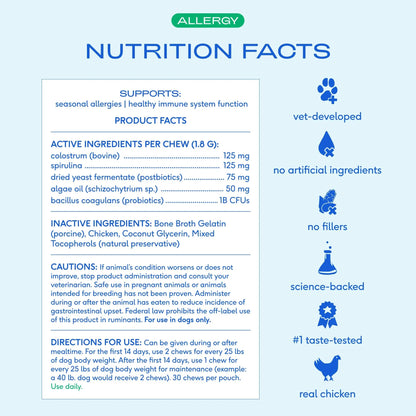 ALLERGY

NUTRITION FACTS

SUPPORTS:
seasonal allergies | healthy immune system function

PRODUCT FACTS

ACTIVE INGREDIENTS PER CHEW (1.8 G):
colostrum (bovine) ........ 125 mg
spirulina ........ 125 mg
dried yeast fermentate (postbiotics) ........ 75 mg
algae oil (schizochytrium sp.) ........ 50 mg
bacillus coagulans (probiotics) ........ 1B CFUs

INACTIVE INGREDIENTS: Bone Broth Gelatin (porcine), Chicken, Coconut Glycerin, Mixed Tocopherols (natural preservative)

CAUTIONS: If animal's condition worsens or does not improve, stop product administration and consult your veterinarian. Safe use in pregnant animals or animals intended for breeding has not been proven. Administer during or after the animal has eaten to reduce incidence of gastrointestinal upset. Federal law prohibits the off-label use of this product in ruminants. For use in dogs only.

DIRECTIONS FOR USE: Can be given during or after mealtime. For the first 14 days, use 2 chews for every 25 lbs of dog body weight. After the first 14 days, use 1 chew for every 25 lbs of dog body weight for maintenance (example: a 40 lb. dog would receive 2 chews). 30 chews per pouch. Use daily.

vet-developed

no artificial ingredients

no fillers

science-backed

#1 taste-tested

real chicken